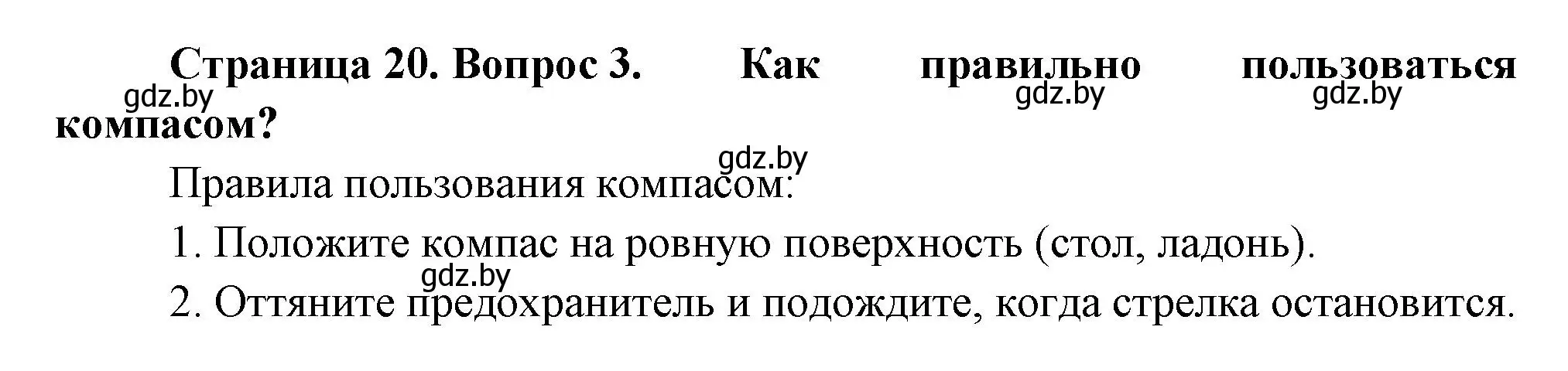 Страница 20. Вопрос 3. Как правильно пользоваться компасом?

gdz.by gdz.by gdz.by

gdz.by

Правила пользования компасом:

1. Положите компас на ровную поверхность (стол, ладонь).

gdz.by

2. Оттяните предохранитель и подождите, когда стрелка остановится.